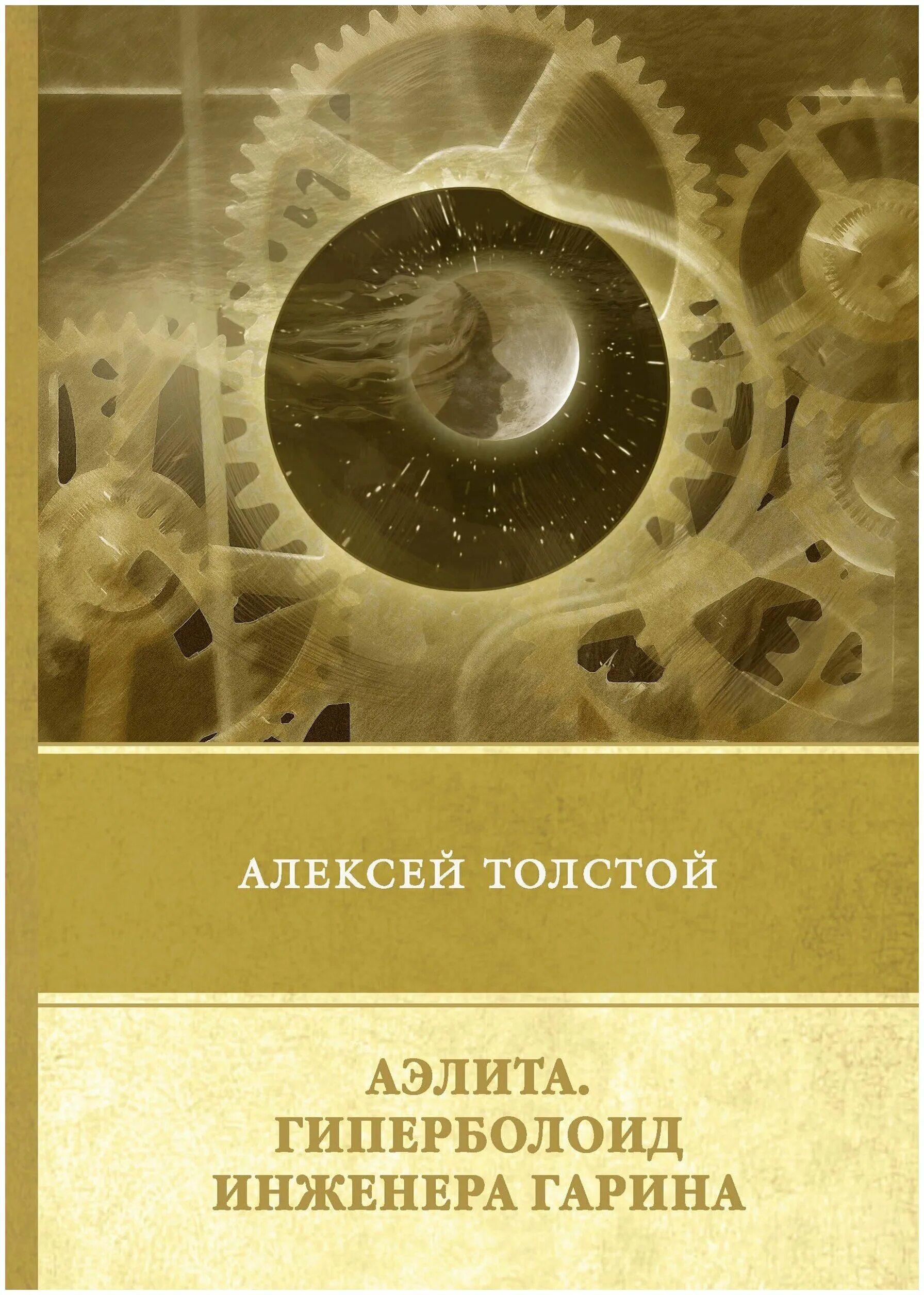 АЛЕКСЕЙ ТОЛСТОЙ

АЭЛИТА.
ГИПЕРБОЛОИД
ИНЖЕНЕРА ГАРИНА